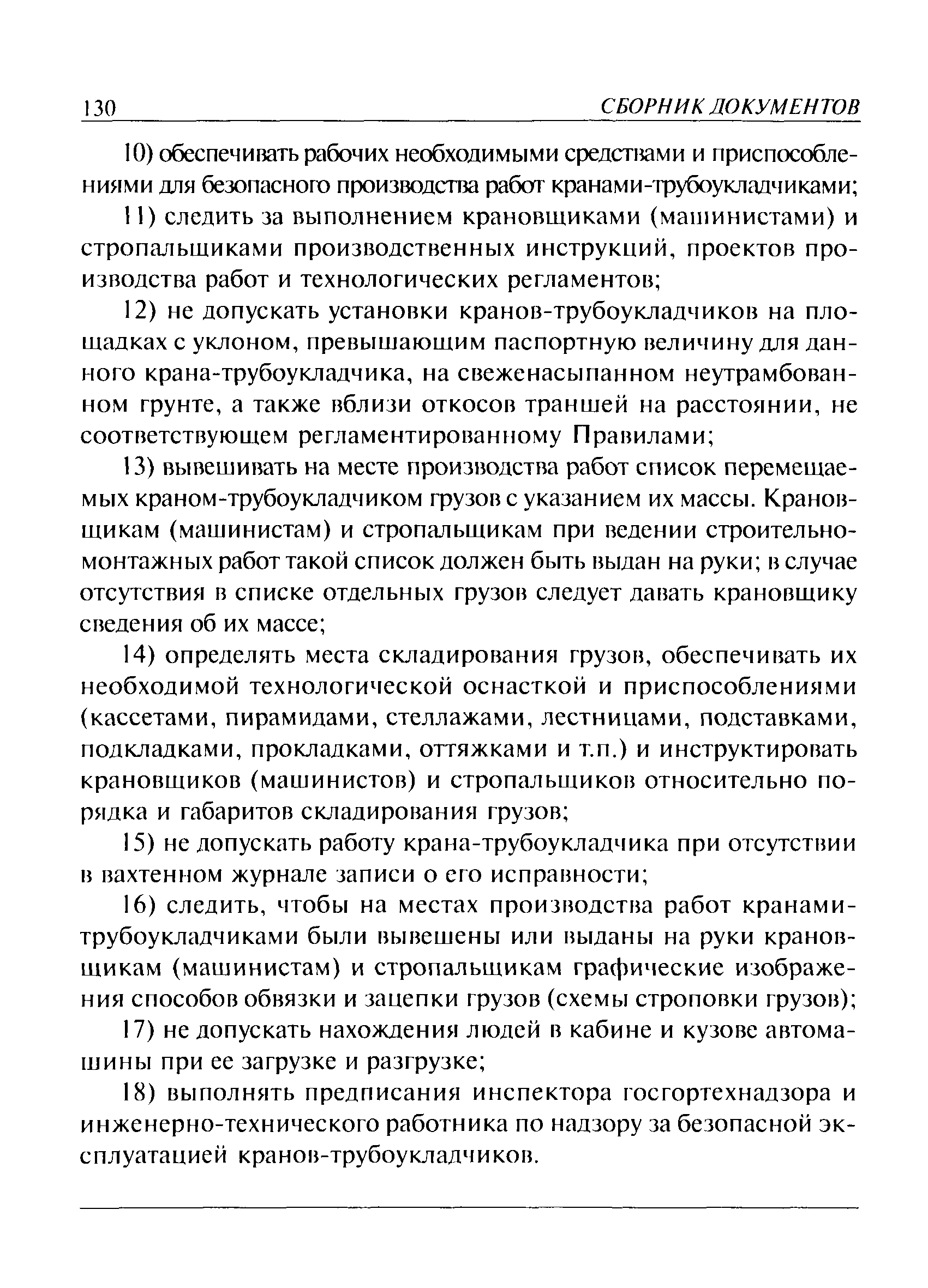 130 СБОРНИК ДОКУМЕНТОВ

10) обеспечивать рабочих необходимыми средствами и приспособлениями для безопасного производства работ кранами-трубоукладчиками;

11) следить за выполнением крановщиками (машинистами) и стропальщиками производственных инструкций, проектов производства работ и технологических регламентов;

12) не допускать установки кранов-трубоукладчиков на площадках с уклоном, превышающим паспортную величину для данного крана-трубоукладчика, на свеженасыпанном неутрамбованном грунте, а также вблизи откосов траншей на расстоянии, не соответствующем регламентированному Правилами;

13) вывешивать на месте производства работ список перемещаемых краном-трубоукладчиком грузов с указанием их массы. Крановщикам (машинистам) и стропальщикам при ведении строительно-монтажных работ такой список должен быть выдан на руки; в случае отсутствия в списке отдельных грузов следует давать крановщику сведения об их массе;

14) определять места складирования грузов, обеспечивать их необходимой технологической оснасткой и приспособлениями (кассетами, пирамидами, стеллажами, лестницами, подставками, подкладками, прокладками, оттяжками и т.п.) и инструктировать крановщиков (машинистов) и стропальщиков относительно порядка и габаритов складирования грузов;

15) не допускать работу крана-трубоукладчика при отсутствии в вахтенном журнале записи о его исправности;

16) следить, чтобы на местах производства работ кранами-трубоукладчиками были вывешены или выданы на руки крановщикам (машинистам) и стропальщикам графические изображения способов обвязки и зацепки грузов (схемы строповки грузов);

17) не допускать нахождения людей в кабине и кузове автомашины при ее загрузке и разгрузке;

18) выполнять предписания инспектора госгортехнадзора и инженерно-технического работника по надзору за безопасной эксплуатацией кранов-трубоукладчиков.